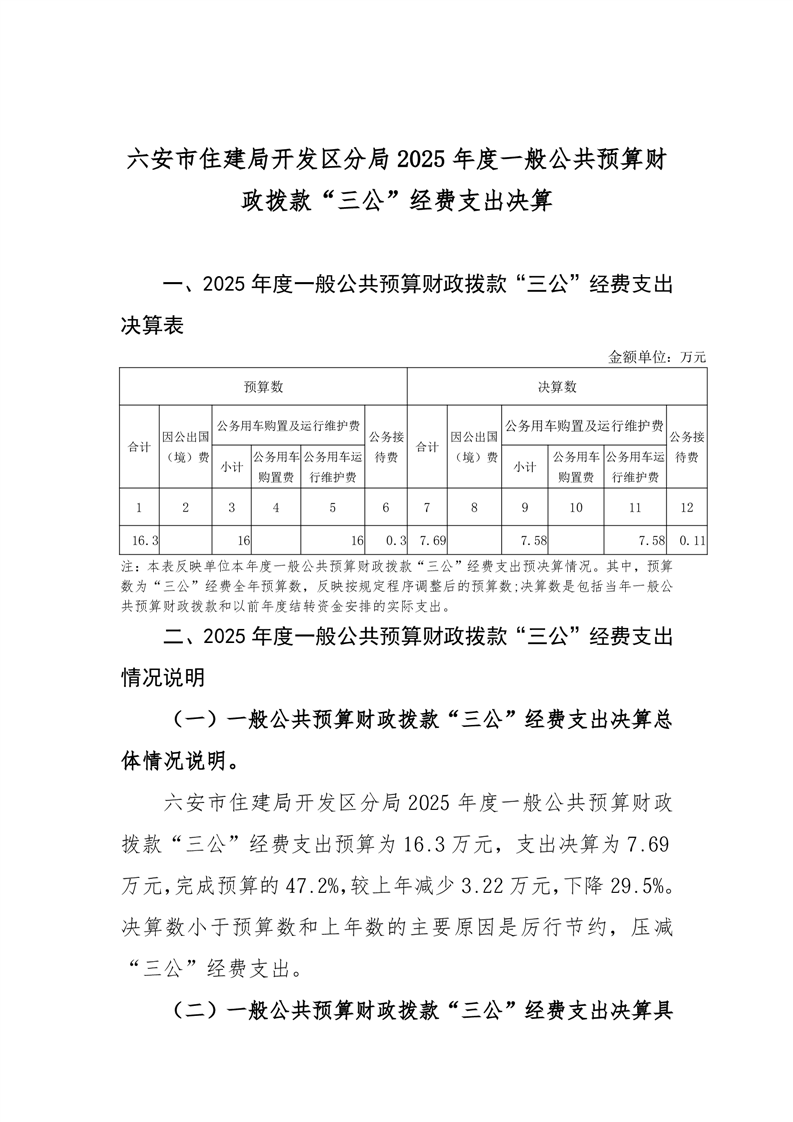 六安市住建局开发区分局2025年度一般公共预算财政拨款“三公”经费支出决算

一、2025年度一般公共预算财政拨款“三公”经费支出决算表

金额单位：万元

| 预算数 | | | | | | 决算数 | | | | | |
|---|---|---|---|---|---|---|---|---|---|---|---|
| 合计 | 因公出国（境）费 | 公务用车购置及运行维护费 | | | 公务接待费 | 合计 | 因公出国（境）费 | 公务用车购置及运行维护费 | | | 公务接待费 |
| | | 小计 | 公务用车购置费 | 公务用车运行维护费 | | | | 小计 | 公务用车购置费 | 公务用车运行维护费 | |
| 1 | 2 | 3 | 4 | 5 | 6 | 7 | 8 | 9 | 10 | 11 | 12 |
| 16.3 | | 16 | | 16 | 0.3 | 7.69 | | 7.58 | | 7.58 | 0.11 |

注：本表反映单位本年度一般公共预算财政拨款“三公”经费支出预决算情况。其中，预算数为“三公”经费全年预算数，反映按规定程序调整后的预算数;决算数是包括当年一般公共预算财政拨款和以前年度结转资金安排的实际支出。

二、2025年度一般公共预算财政拨款“三公”经费支出情况说明

（一）一般公共预算财政拨款“三公”经费支出决算总体情况说明。

六安市住建局开发区分局2025年度一般公共预算财政拨款“三公”经费支出预算为16.3万元，支出决算为7.69万元，完成预算的47.2%，较上年减少3.22万元，下降29.5%。决算数小于预算数和上年数的主要原因是厉行节约，压减“三公”经费支出。

（二）一般公共预算财政拨款“三公”经费支出决算具